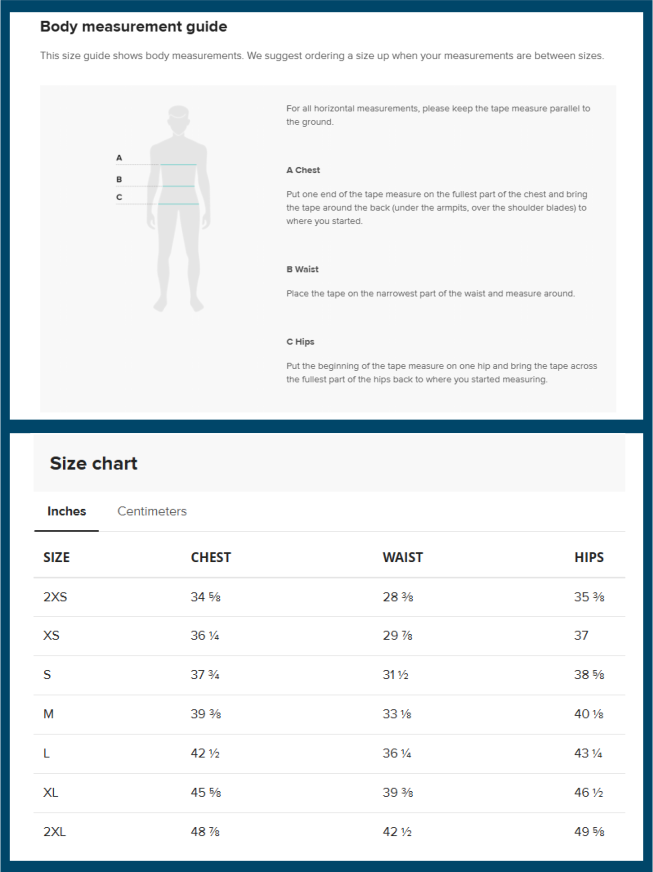 Body measurement guide

This size guide shows body measurements. We suggest ordering a size up when your measurements are between sizes.

A

B

C

For all horizontal measurements, please keep the tape measure parallel to the ground.

A Chest

Put one end of the tape measure on the fullest part of the chest and bring the tape around the back (under the armpits, over the shoulder blades) to where you started.

B Waist

Place the tape on the narrowest part of the waist and measure around.

C Hips

Put the beginning of the tape measure on one hip and bring the tape across the fullest part of the hips back to where you started measuring.

Size chart

Inches Centimeters

| SIZE | CHEST | WAIST | HIPS |
|---|---|---|---|
| 2XS | 34 ⅝ | 28 ⅜ | 35 ⅜ |
| XS | 36 ¼ | 29 ⅞ | 37 |
| S | 37 ¾ | 31 ½ | 38 ⅝ |
| M | 39 ⅜ | 33 ⅛ | 40 ⅛ |
| L | 42 ½ | 36 ¼ | 43 ¼ |
| XL | 45 ⅝ | 39 ⅜ | 46 ½ |
| 2XL | 48 ⅞ | 42 ½ | 49 ⅝ |